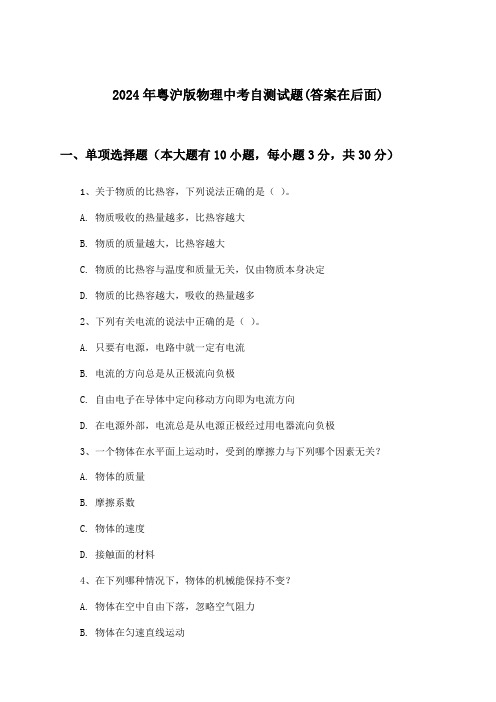 2024年粤沪版物理中考自测试题(答案在后面)

一、单项选择题（本大题有10小题，每小题3分，共30分）

1、关于物质的比热容，下列说法正确的是（ ）。

A. 物质吸收的热量越多，比热容越大

B. 物质的质量越大，比热容越大

C. 物质的比热容与温度和质量无关，仅由物质本身决定

D. 物质的比热容越大，吸收的热量越多

2、下列有关电流的说法中正确的是（ ）。

A. 只要有电源，电路中就一定有电流

B. 电流的方向总是从正极流向负极

C. 自由电子在导体中定向移动方向即为电流方向

D. 在电源外部，电流总是从电源正极经过用电器流向负极

3、一个物体在水平面上运动时，受到的摩擦力与下列哪个因素无关？

A. 物体的质量

B. 摩擦系数

C. 物体的速度

D. 接触面的材料

4、在下列哪种情况下，物体的机械能保持不变？

A. 物体在空中自由下落，忽略空气阻力

B. 物体在匀速直线运动